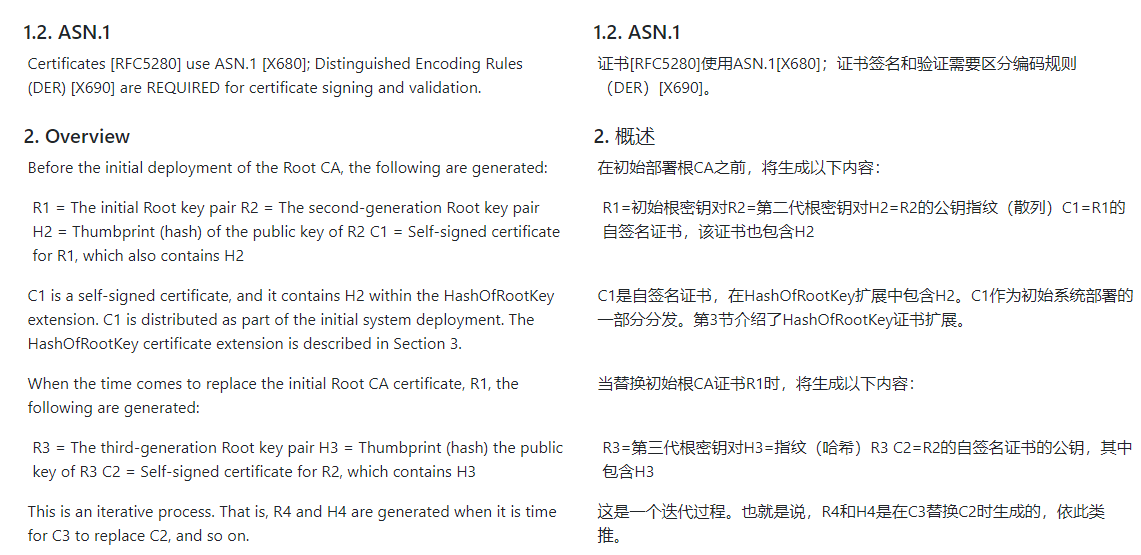 1.2. ASN.1

Certificates [RFC5280] use ASN.1 [X680]; Distinguished Encoding Rules (DER) [X690] are REQUIRED for certificate signing and validation.

2. Overview

Before the initial deployment of the Root CA, the following are generated:

R1 = The initial Root key pair R2 = The second-generation Root key pair H2 = Thumbprint (hash) of the public key of R2 C1 = Self-signed certificate for R1, which also contains H2

C1 is a self-signed certificate, and it contains H2 within the HashOfRootKey extension. C1 is distributed as part of the initial system deployment. The HashOfRootKey certificate extension is described in Section 3.

When the time comes to replace the initial Root CA certificate, R1, the following are generated:

R3 = The third-generation Root key pair H3 = Thumbprint (hash) the public key of R3 C2 = Self-signed certificate for R2, which contains H3

This is an iterative process. That is, R4 and H4 are generated when it is time for C3 to replace C2, and so on.

1.2. ASN.1

证书[RFC5280]使用ASN.1[X680]；证书签名和验证需要区分编码规则（DER）[X690]。

2. 概述

在初始部署根CA之前，将生成以下内容：

R1=初始根密钥对R2=第二代根密钥对H2=R2的公钥指纹（散列）C1=R1的自签名证书，该证书也包含H2

C1是自签名证书，在HashOfRootKey扩展中包含H2。C1作为初始系统部署的一部分分发。第3节介绍了HashOfRootKey证书扩展。

当替换初始根CA证书R1时，将生成以下内容：

R3=第三代根密钥对H3=指纹（哈希）R3 C2=R2的自签名证书的公钥，其中包含H3

这是一个迭代过程。也就是说，R4和H4是在C3替换C2时生成的，依此类推。